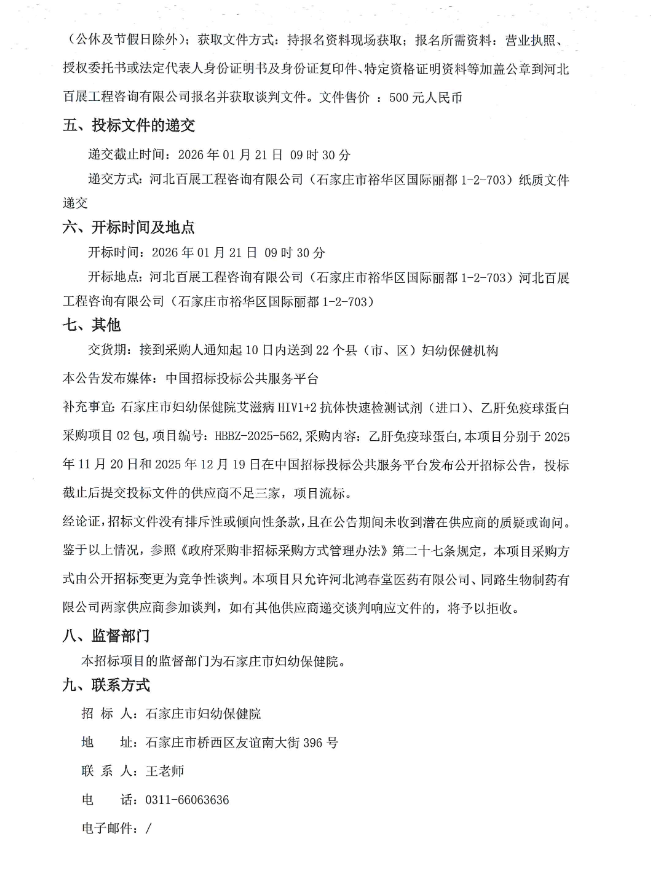 （公休及节假日除外）；获取文件方式：持报名资料现场获取；报名所需资料：营业执照、授权委托书或法定代表人身份证明书及身份证复印件、特定资格证明资料等加盖公章到河北百展工程咨询有限公司报名并获取谈判文件。文件售价 ：500 元人民币

五、投标文件的递交

递交截止时间：2026 年 01 月 21 日 09 时 30 分

递交方式：河北百展工程咨询有限公司（石家庄市裕华区国际丽都 1-2-703）纸质文件递交

六、开标时间及地点

开标时间：2026 年 01 月 21 日 09 时 30 分

开标地点：河北百展工程咨询有限公司（石家庄市裕华区国际丽都 1-2-703）河北百展工程咨询有限公司（石家庄市裕华区国际丽都 1-2-703）

七、其他

交货期：接到采购人通知起 10 日内送到 22 个县（市、区）妇幼保健机构

本公告发布媒体：中国招标投标公共服务平台

补充事宜：石家庄市妇幼保健院艾滋病 HIV1+2 抗体快速检测试剂（进口）、乙肝免疫球蛋白采购项目 02 包，项目编号：HBBZ-2025-562，采购内容：乙肝免疫球蛋白，本项目分别于 2025 年 11 月 20 日和 2025 年 12 月 19 日在中国招标投标公共服务平台发布公开招标公告，投标截止后提交投标文件的供应商不足三家，项目流标。

经论证，招标文件没有排斥性或倾向性条款，且在公告期间未收到潜在供应商的质疑或询问。鉴于以上情况，参照《政府采购非招标采购方式管理办法》第二十七条规定，本项目采购方式由公开招标变更为竞争性谈判。本项目只允许河北鸿春堂医药有限公司、同路生物制药有限公司两家供应商参加谈判，如有其他供应商递交谈判响应文件的，将予以拒收。

八、监督部门

本招标项目的监督部门为石家庄市妇幼保健院。

九、联系方式

招 标 人：石家庄市妇幼保健院

地 址：石家庄市桥西区友谊南大街 396 号

联 系 人：王老师

电 话：0311-66063636

电子邮件：/